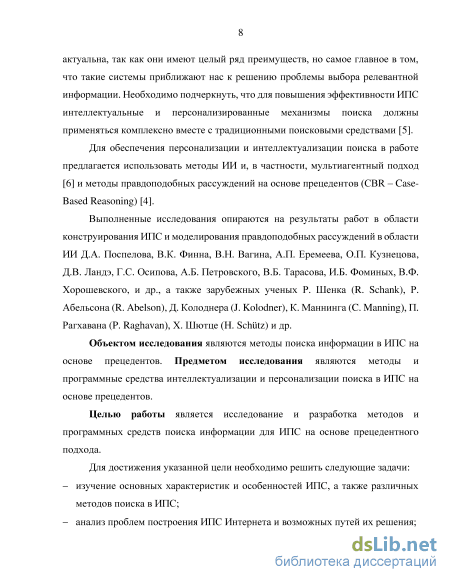 8

актуальна, так как они имеют целый ряд преимуществ, но самое главное в том, что такие системы приближают нас к решению проблемы выбора релевантной информации. Необходимо подчеркнуть, что для повышения эффективности ИПС интеллектуальные и персонализированные механизмы поиска должны применяться комплексно вместе с традиционными поисковыми средствами [5].

Для обеспечения персонализации и интеллектуализации поиска в работе предлагается использовать методы ИИ и, в частности, мультиагентный подход [6] и методы правдоподобных рассуждений на основе прецедентов (CBR – Case-Based Reasoning) [4].

Выполненные исследования опираются на результаты работ в области конструирования ИПС и моделирования правдоподобных рассуждений в области ИИ Д.А. Поспелова, В.К. Финна, В.Н. Вагина, А.П. Еремеева, О.П. Кузнецова, Д.В. Ландэ, Г.С. Осипова, А.Б. Петровского, В.Б. Тарасова, И.Б. Фоминых, В.Ф. Хорошевского, и др., а также зарубежных ученых Р. Шенка (R. Schank), Р. Абельсона (R. Abelson), Д. Колоднера (J. Kolodner), К. Маннинга (C. Manning), П. Рагхавана (P. Raghavan), Х. Шютце (H. Schütz) и др.

**Объектом исследования** являются методы поиска информации в ИПС на основе прецедентов. **Предметом исследования** являются методы и программные средства интеллектуализации и персонализации поиска в ИПС на основе прецедентов.

**Целью работы** является исследование и разработка методов и программных средств поиска информации для ИПС на основе прецедентного подхода.

Для достижения указанной цели необходимо решить следующие задачи:
– изучение основных характеристик и особенностей ИПС, а также различных методов поиска в ИПС;
– анализ проблем построения ИПС Интернета и возможных путей их решения;

dsLib.net
библиотека диссертаций